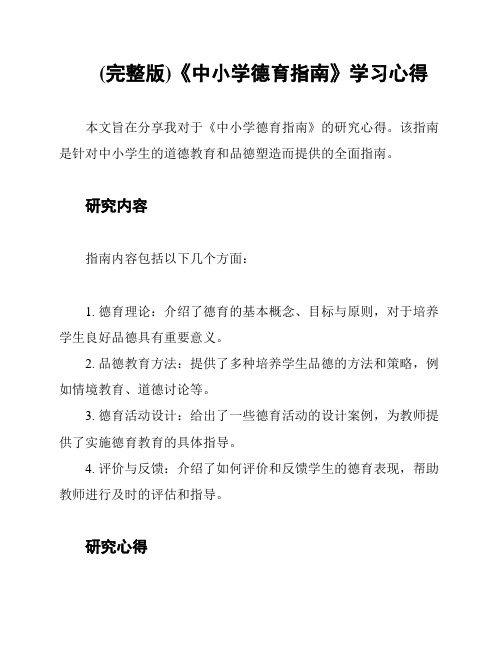 (完整版)《中小学德育指南》学习心得

本文旨在分享我对于《中小学德育指南》的研究心得。该指南是针对中小学生的道德教育和品德塑造而提供的全面指南。

研究内容

指南内容包括以下几个方面：

1. 德育理论：介绍了德育的基本概念、目标与原则，对于培养学生良好品德具有重要意义。
2. 品德教育方法：提供了多种培养学生品德的方法和策略，例如情境教育、道德讨论等。
3. 德育活动设计：给出了一些德育活动的设计案例，为教师提供了实施德育教育的具体指导。
4. 评价与反馈：介绍了如何评价和反馈学生的德育表现，帮助教师进行及时的评估和指导。

研究心得